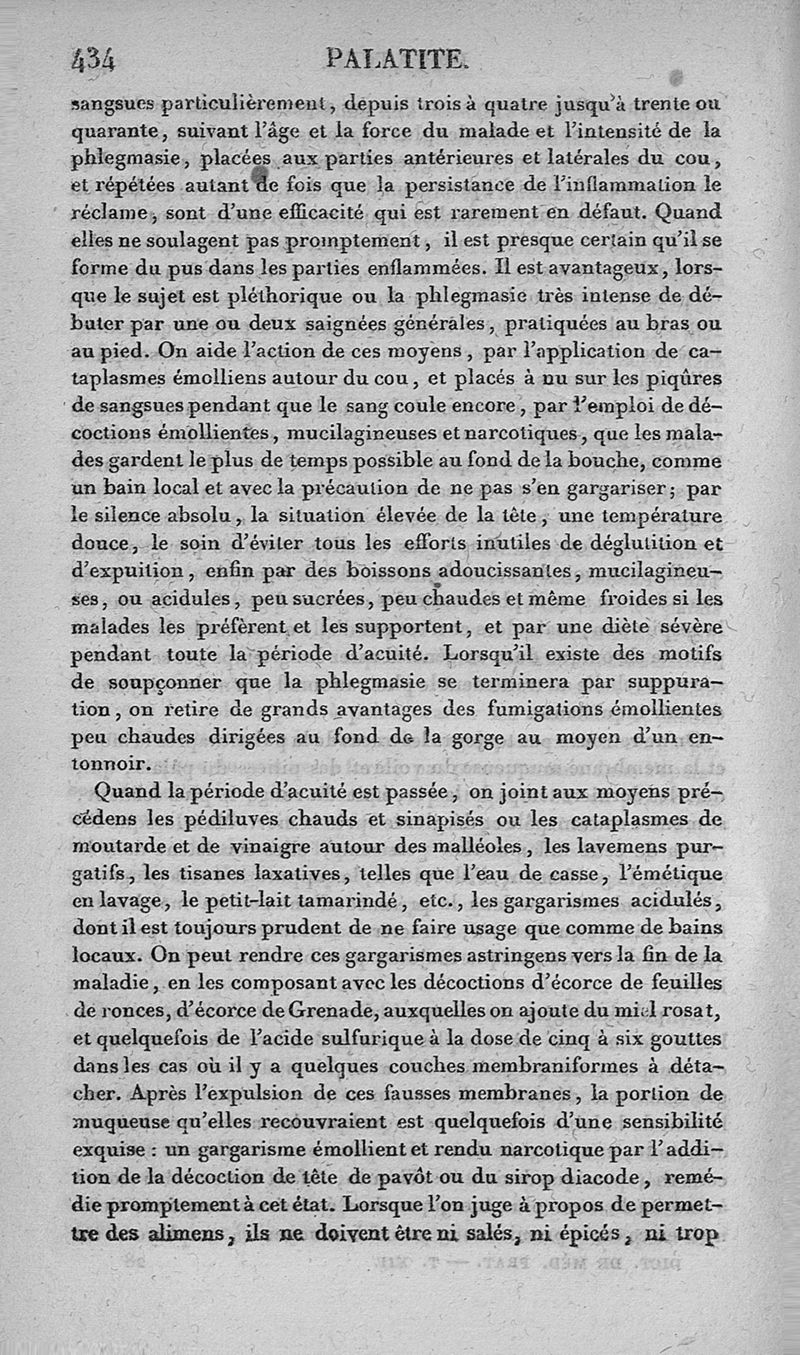 434 PALATITE.

sangsues particulièrement, depuis trois à quatre jusqu'à trente ou quarante, suivant l'âge et la force du malade et l'intensité de la phlegmasie, placées aux parties antérieures et latérales du cou, et répétées autant de fois que la persistance de l'inflammation le réclame, sont d'une efficacité qui est rarement en défaut. Quand elles ne soulagent pas promptement, il est presque certain qu'il se forme du pus dans les parties enflammées. Il est avantageux, lorsque le sujet est pléthorique ou la phlegmasie très intense de débuter par une ou deux saignées générales, pratiquées au bras ou au pied. On aide l'action de ces moyens, par l'application de cataplasmes émolliens autour du cou, et placés à nu sur les piqûres de sangsues pendant que le sang coule encore, par l'emploi de décoctions émollientes, mucilagineuses et narcotiques, que les malades gardent le plus de temps possible au fond de la bouche, comme un bain local et avec la précaution de ne pas s'en gargariser; par le silence absolu, la situation élevée de la tête, une température douce, le soin d'éviter tous les efforts inutiles de déglutition et d'expuition, enfin par des boissons adoucissantes, mucilagineuses, ou acidules, peu sucrées, peu chaudes et même froides si les malades les préfèrent et les supportent, et par une diète sévère pendant toute la période d'acuité. Lorsqu'il existe des motifs de soupçonner que la phlegmasie se terminera par suppuration, on retire de grands avantages des fumigations émollientes peu chaudes dirigées au fond de la gorge au moyen d'un entonnoir.

Quand la période d'acuité est passée, on joint aux moyens précédens les pédiluves chauds et sinapisés ou les cataplasmes de moutarde et de vinaigre autour des malléoles, les lavemens purgatifs, les tisanes laxatives, telles que l'eau de casse, l'émétique en lavage, le petit-lait tamarindé, etc., les gargarismes acidulés, dont il est toujours prudent de ne faire usage que comme de bains locaux. On peut rendre ces gargarismes astringens vers la fin de la maladie, en les composant avec les décoctions d'écorce de feuilles de ronces, d'écorce de Grenade, auxquelles on ajoute du miel rosat, et quelquefois de l'acide sulfurique à la dose de cinq à six gouttes dans les cas où il y a quelques couches membraniformes à détacher. Après l'expulsion de ces fausses membranes, la portion de muqueuse qu'elles recouvraient est quelquefois d'une sensibilité exquise : un gargarisme émollient et rendu narcotique par l'addition de la décoction de tête de pavôt ou du sirop diacode, remédie promptement à cet état. Lorsque l'on juge à propos de permettre des alimens, ils ne doivent être ni salés, ni épicés, ni trop